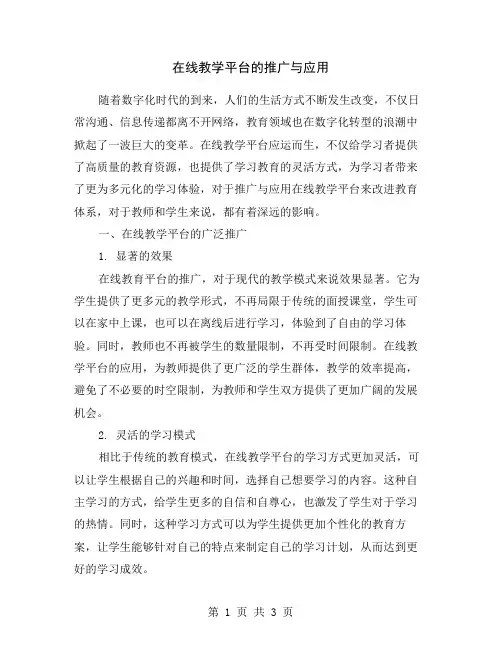 在线教学平台的推广与应用

随着数字化时代的到来，人们的生活方式不断发生改变，不仅日常沟通、信息传递都离不开网络，教育领域也在数字化转型的浪潮中掀起了一波巨大的变革。在线教学平台应运而生，不仅给学习者提供了高质量的教育资源，也提供了学习教育的灵活方式，为学习者带来了更为多元化的学习体验，对于推广与应用在线教学平台来改进教育体系，对于教师和学生来说，都有着深远的影响。

一、在线教学平台的广泛推广

1. 显著的效果

在线教育平台的推广，对于现代的教学模式来说效果显著。它为学生提供了更多元的教学形式，不再局限于传统的面授课堂，学生可以在家中上课，也可以在离线后进行学习，体验到了自由的学习体验。同时，教师也不再被学生的数量限制，不再受时间限制。在线教学平台的应用，为教师提供了更广泛的学生群体，教学的效率提高，避免了不必要的时空限制，为教师和学生双方提供了更加广阔的发展机会。

2. 灵活的学习模式

相比于传统的教育模式，在线教学平台的学习方式更加灵活，可以让学生根据自己的兴趣和时间，选择自己想要学习的内容。这种自主学习的方式，给学生更多的自信和自尊心，也激发了学生对于学习的热情。同时，这种学习方式可以为学生提供更加个性化的教育方案，让学生能够针对自己的特点来制定自己的学习计划，从而达到更好的学习成效。

第 1 页 共 3 页